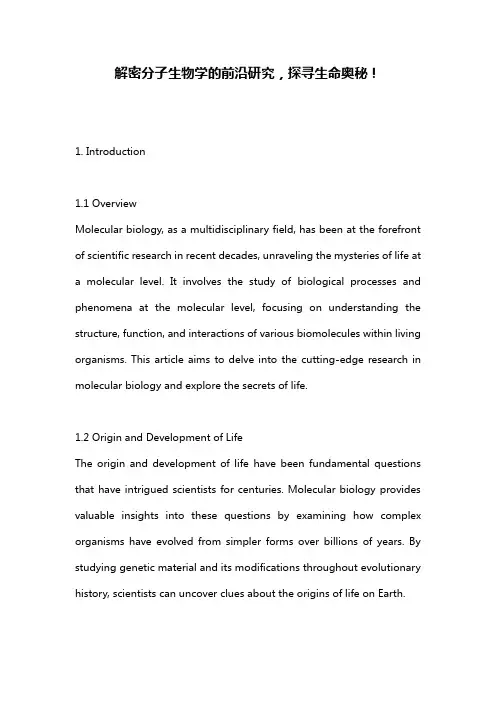 解密分子生物学的前沿研究，探寻生命奥秘！

1. Introduction

1.1 Overview
Molecular biology, as a multidisciplinary field, has been at the forefront of scientific research in recent decades, unraveling the mysteries of life at a molecular level. It involves the study of biological processes and phenomena at the molecular level, focusing on understanding the structure, function, and interactions of various biomolecules within living organisms. This article aims to delve into the cutting-edge research in molecular biology and explore the secrets of life.

1.2 Origin and Development of Life
The origin and development of life have been fundamental questions that have intrigued scientists for centuries. Molecular biology provides valuable insights into these questions by examining how complex organisms have evolved from simpler forms over billions of years. By studying genetic material and its modifications throughout evolutionary history, scientists can uncover clues about the origins of life on Earth.